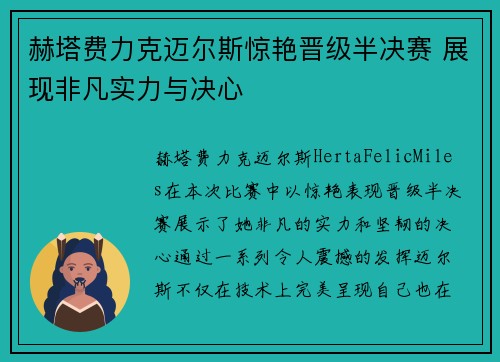 赫塔费力克迈尔斯惊艳晋级半决赛 展现非凡实力与决心

赫塔费力克迈尔斯HertaFelicMiles在本次比赛中以惊艳表现晋级半决赛展示了她非凡的实力和坚韧的决心通过一系列令人震撼的发挥迈尔斯不仅在技术上完美呈现自己也在